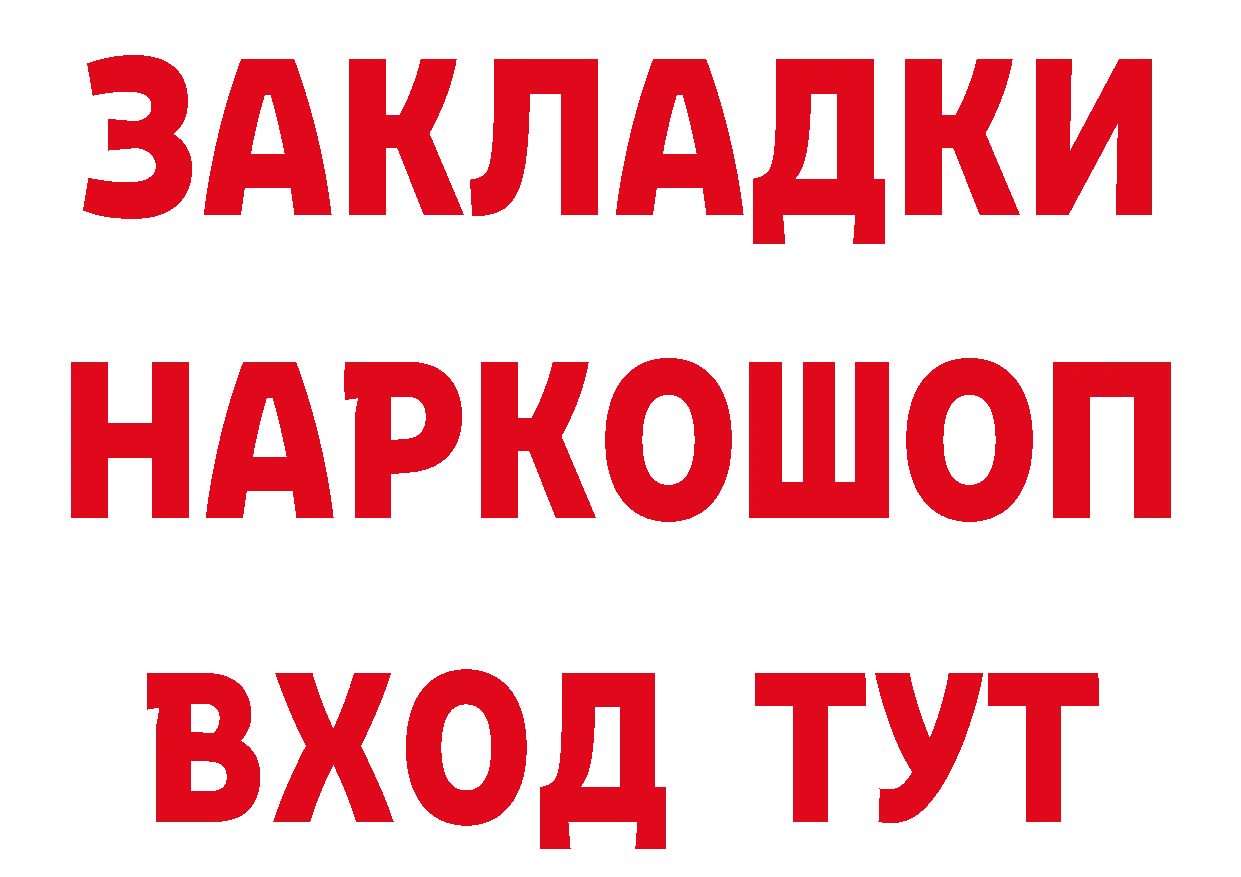 ЗАКЛАДКИ
НАРКОШОП
ВХОД ТУТ